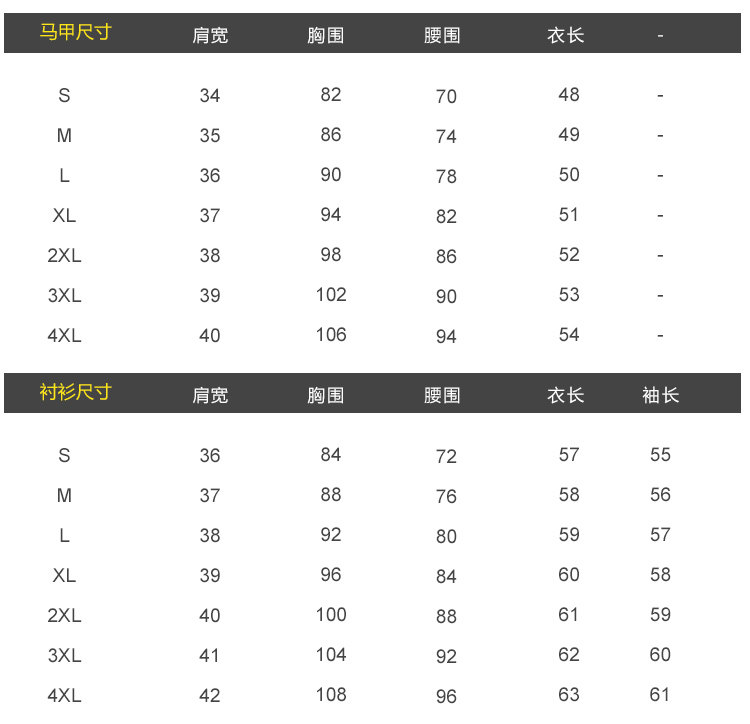 | 马甲尺寸 | 肩宽 | 胸围 | 腰围 | 衣长 | - |
|---|---|---|---|---|---|
| S | 34 | 82 | 70 | 48 | - |
| M | 35 | 86 | 74 | 49 | - |
| L | 36 | 90 | 78 | 50 | - |
| XL | 37 | 94 | 82 | 51 | - |
| 2XL | 38 | 98 | 86 | 52 | - |
| 3XL | 39 | 102 | 90 | 53 | - |
| 4XL | 40 | 106 | 94 | 54 | - |

| 衬衫尺寸 | 肩宽 | 胸围 | 腰围 | 衣长 | 袖长 |
|---|---|---|---|---|---|
| S | 36 | 84 | 72 | 57 | 55 |
| M | 37 | 88 | 76 | 58 | 56 |
| L | 38 | 92 | 80 | 59 | 57 |
| XL | 39 | 96 | 84 | 60 | 58 |
| 2XL | 40 | 100 | 88 | 61 | 59 |
| 3XL | 41 | 104 | 92 | 62 | 60 |
| 4XL | 42 | 108 | 96 | 63 | 61 |